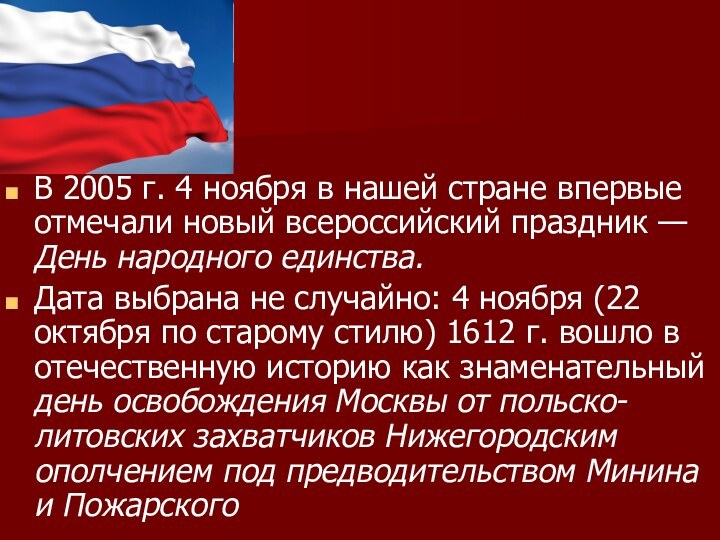 В 2005 г. 4 ноября в нашей стране впервые отмечали новый всероссийский праздник — День народного единства.

Дата выбрана не случайно: 4 ноября (22 октября по старому стилю) 1612 г. вошло в отечественную историю как знаменательный день освобождения Москвы от польско-литовских захватчиков Нижегородским ополчением под предводительством Минина и Пожарского